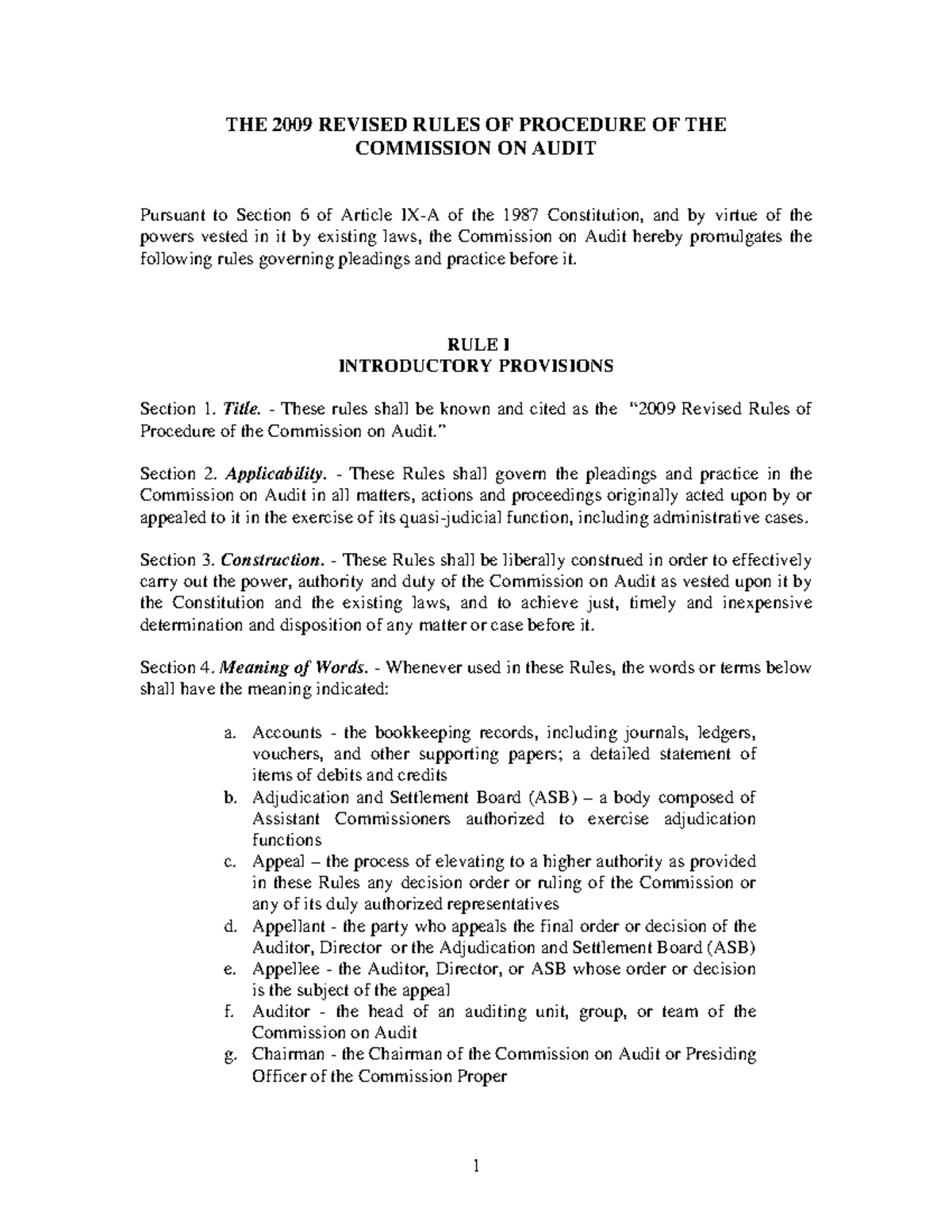 THE 2009 REVISED RULES OF PROCEDURE OF THE COMMISSION ON AUDIT

Pursuant to Section 6 of Article IX-A of the 1987 Constitution, and by virtue of the powers vested in it by existing laws, the Commission on Audit hereby promulgates the following rules governing pleadings and practice before it.

RULE I
INTRODUCTORY PROVISIONS

Section 1. Title. - These rules shall be known and cited as the "2009 Revised Rules of Procedure of the Commission on Audit."

Section 2. Applicability. - These Rules shall govern the pleadings and practice in the Commission on Audit in all matters, actions and proceedings originally acted upon by or appealed to it in the exercise of its quasi-judicial function, including administrative cases.

Section 3. Construction. - These Rules shall be liberally construed in order to effectively carry out the power, authority and duty of the Commission on Audit as vested upon it by the Constitution and the existing laws, and to achieve just, timely and inexpensive determination and disposition of any matter or case before it.

Section 4. Meaning of Words. - Whenever used in these Rules, the words or terms below shall have the meaning indicated:

a. Accounts - the bookkeeping records, including journals, ledgers, vouchers, and other supporting papers; a detailed statement of items of debits and credits
b. Adjudication and Settlement Board (ASB) – a body composed of Assistant Commissioners authorized to exercise adjudication functions
c. Appeal – the process of elevating to a higher authority as provided in these Rules any decision order or ruling of the Commission or any of its duly authorized representatives
d. Appellant - the party who appeals the final order or decision of the Auditor, Director or the Adjudication and Settlement Board (ASB)
e. Appellee - the Auditor, Director, or ASB whose order or decision is the subject of the appeal
f. Auditor - the head of an auditing unit, group, or team of the Commission on Audit
g. Chairman - the Chairman of the Commission on Audit or Presiding Officer of the Commission Proper

1